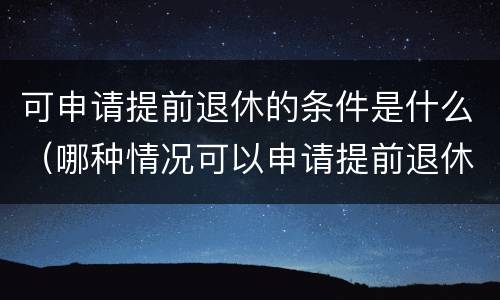 可申请提前退休的条件是什么（哪种情况可以申请提前退休